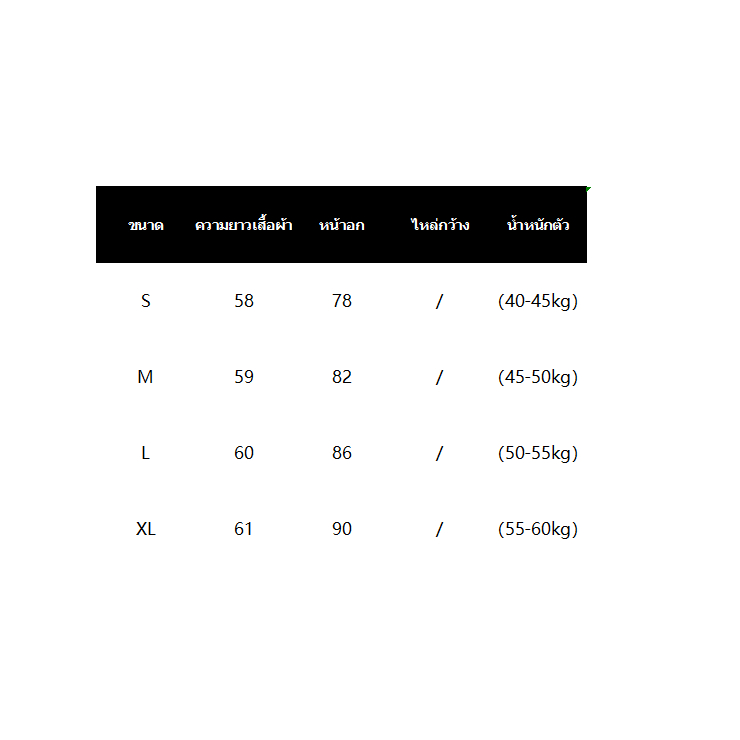 | ขนาด | ความยาวเสื้อผ้า | หน้าอก | ไหล่กว้าง | น้ำหนักตัว |
|---|---|---|---|---|
| S | 58 | 78 | / | (40-45kg) |
| M | 59 | 82 | / | (45-50kg) |
| L | 60 | 86 | / | (50-55kg) |
| XL | 61 | 90 | / | (55-60kg) |